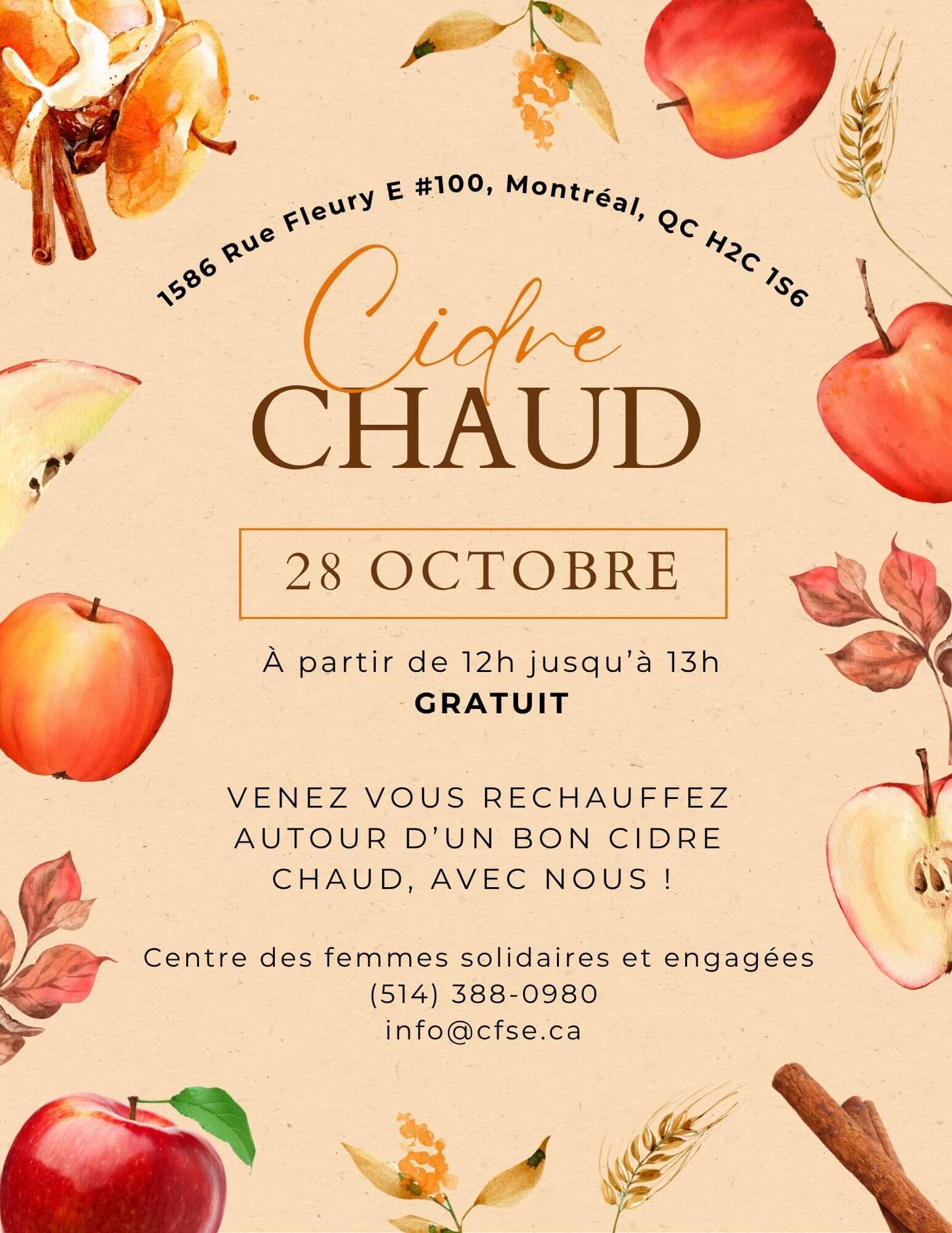 1586 Rue Fleury E #100, Montréal, QC H2C 1S6

Cidre
CHAUD

28 OCTOBRE

À partir de 12h jusqu'à 13h
GRATUIT

VENEZ VOUS RECHAUFFEZ AUTOUR D'UN BON CIDRE CHAUD, AVEC NOUS !

Centre des femmes solidaires et engagées
(514) 388-0980
info@cfse.ca